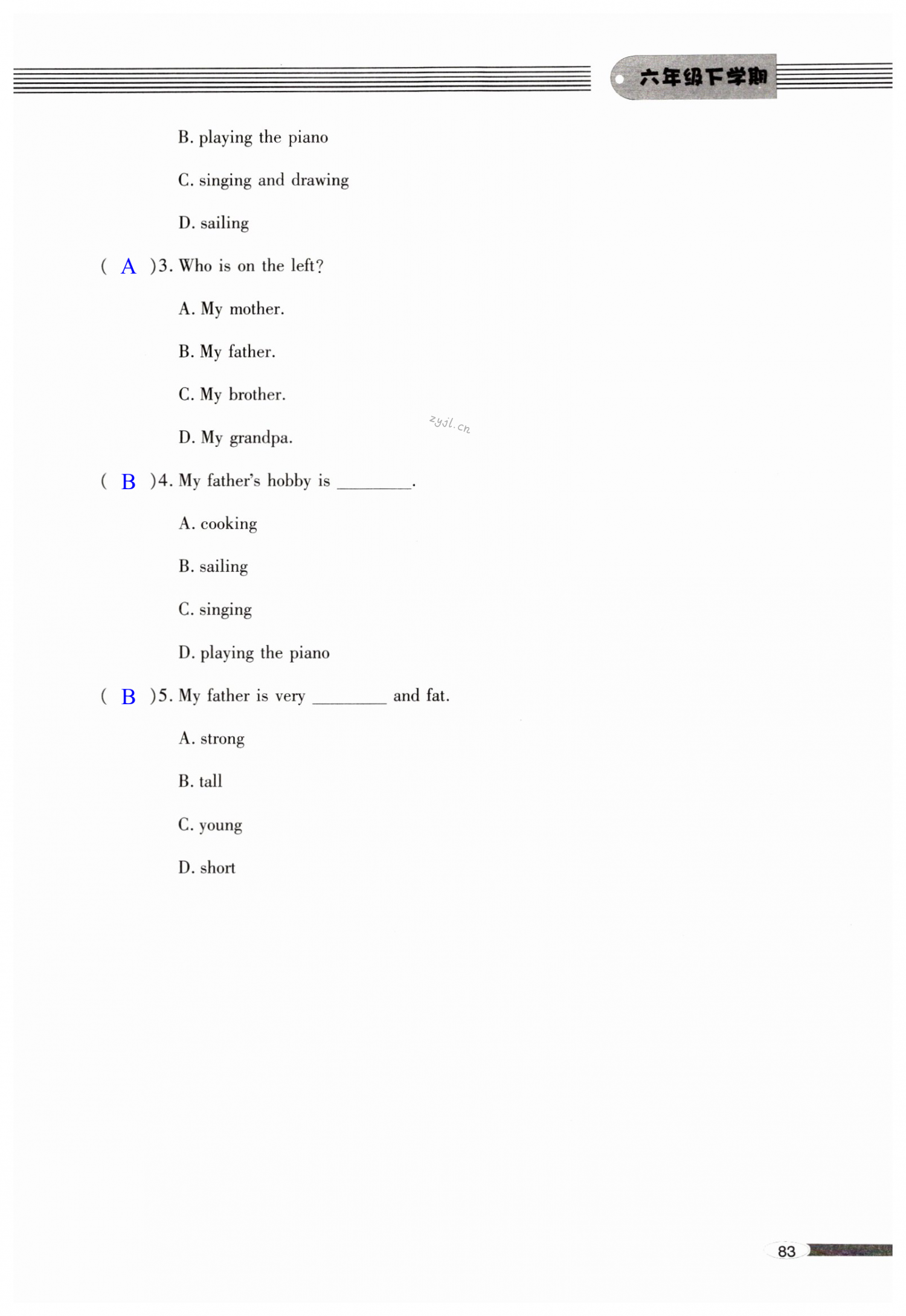 六年级下学期

B. playing the piano

C. singing and drawing

D. sailing

( A )3. Who is on the left?

A. My mother.

B. My father.

C. My brother.

D. My grandpa.

zyjl.cn

( B )4. My father's hobby is ________.

A. cooking

B. sailing

C. singing

D. playing the piano

( B )5. My father is very ________ and fat.

A. strong

B. tall

C. young

D. short

83